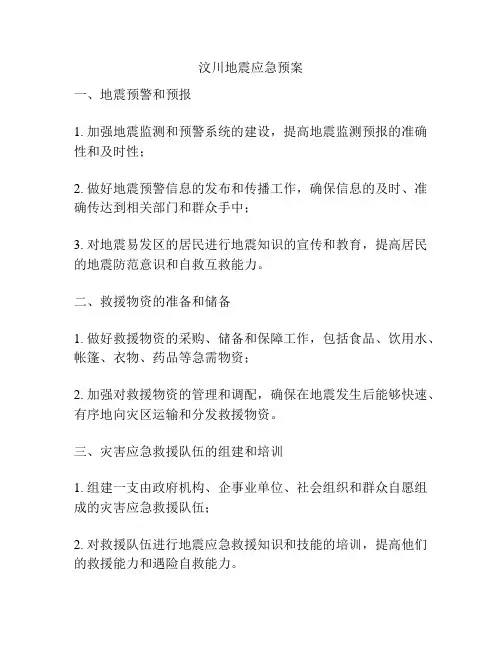 汶川地震应急预案

一、地震预警和预报

1. 加强地震监测和预警系统的建设，提高地震监测预报的准确性和及时性；

2. 做好地震预警信息的发布和传播工作，确保信息的及时、准确传达到相关部门和群众手中；

3. 对地震易发区的居民进行地震知识的宣传和教育，提高居民的地震防范意识和自救互救能力。

二、救援物资的准备和储备

1. 做好救援物资的采购、储备和保障工作，包括食品、饮用水、帐篷、衣物、药品等急需物资；

2. 加强对救援物资的管理和调配，确保在地震发生后能够快速、有序地向灾区运输和分发救援物资。

三、灾害应急救援队伍的组建和培训

1. 组建一支由政府机构、企事业单位、社会组织和群众自愿组成的灾害应急救援队伍；

2. 对救援队伍进行地震应急救援知识和技能的培训，提高他们的救援能力和遇险自救能力。